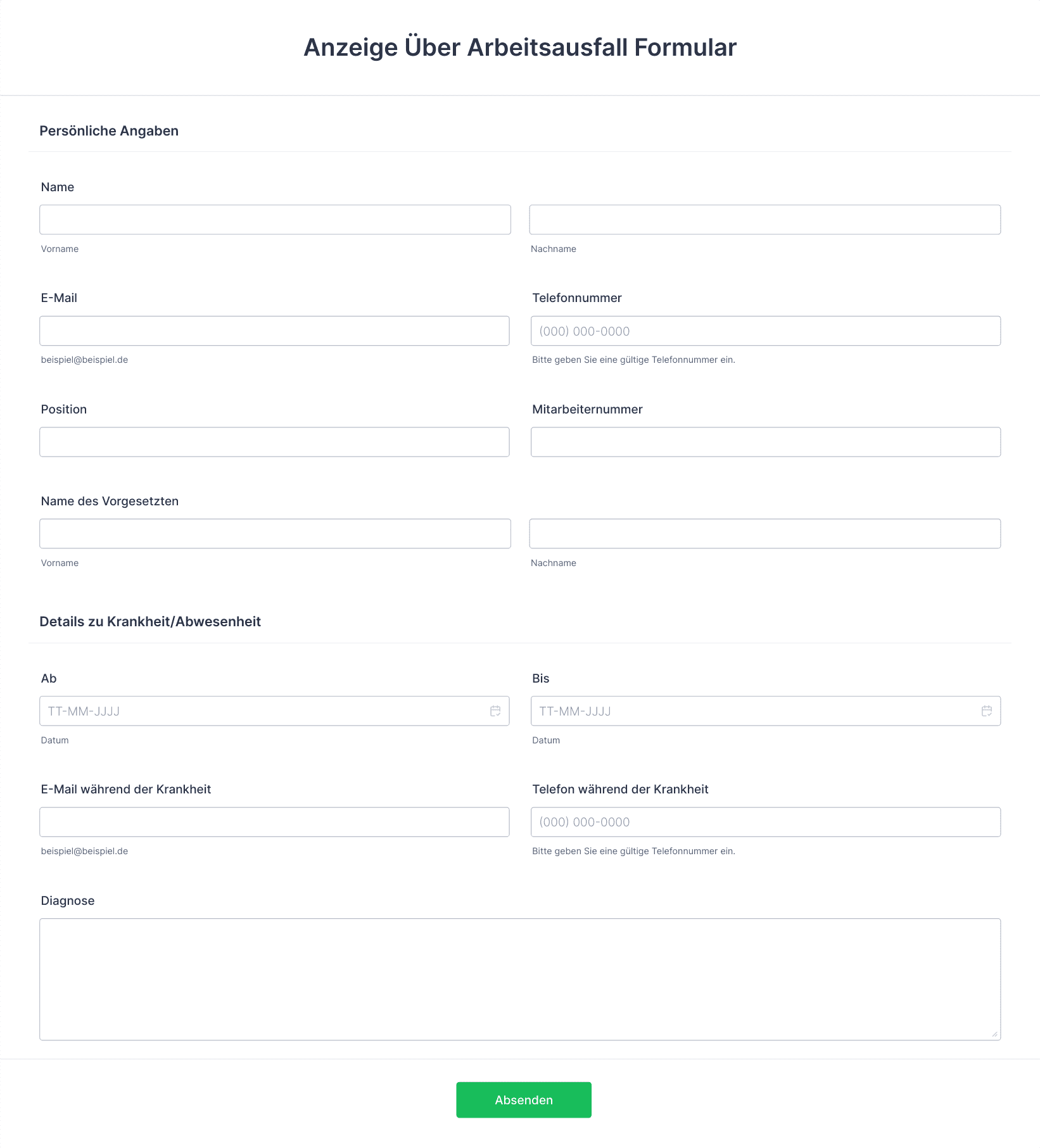 Anzeige Über Arbeitsausfall Formular

Persönliche Angaben

Name

Vorname

Nachname

E-Mail

beispiel@beispiel.de

Telefonnummer

(000) 000-0000

Bitte geben Sie eine gültige Telefonnummer ein.

Position

Mitarbeiternummer

Name des Vorgesetzten

Vorname

Nachname

Details zu Krankheit/Abwesenheit

Ab

TT-MM-JJJJ

Datum

Bis

TT-MM-JJJJ

Datum

E-Mail während der Krankheit

beispiel@beispiel.de

Telefon während der Krankheit

(000) 000-0000

Bitte geben Sie eine gültige Telefonnummer ein.

Diagnose

Absenden